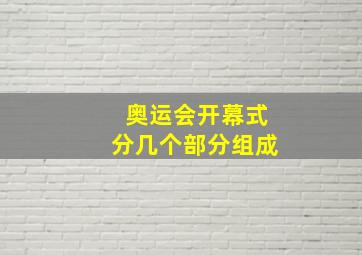 奥运会开幕式
分几个部分组成